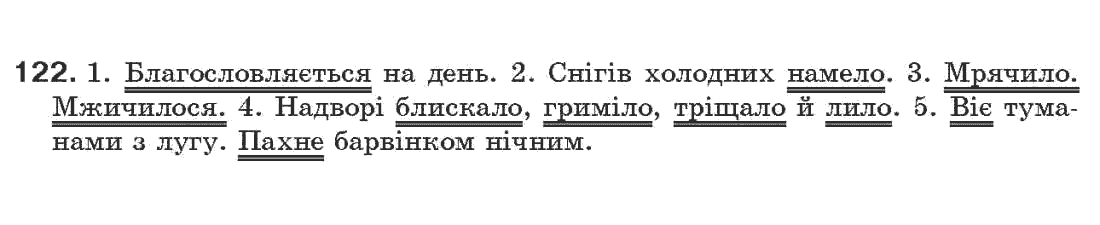 122. 1. Благословляється на день. 2. Снігів холодних намело. 3. Мрячило. Мжичилося. 4. Надворі блискало, гриміло, тріщало й лило. 5. Віє туманами з лугу. Пахне барвінком нічним.